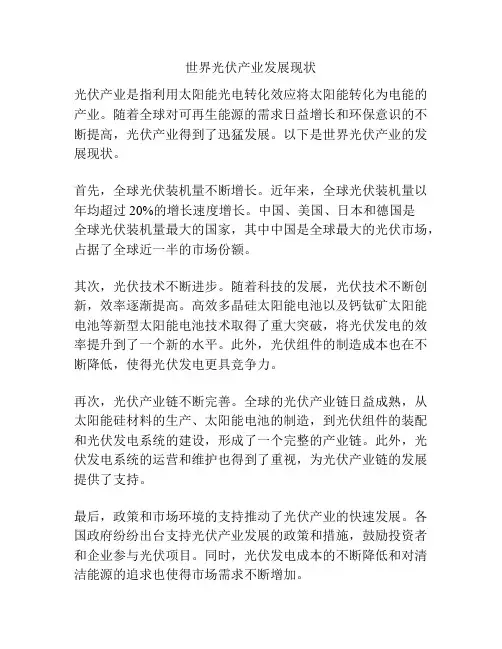 世界光伏产业发展现状

光伏产业是指利用太阳能光电转化效应将太阳能转化为电能的产业。随着全球对可再生能源的需求日益增长和环保意识的不断提高，光伏产业得到了迅猛发展。以下是世界光伏产业的发展现状。

首先，全球光伏装机量不断增长。近年来，全球光伏装机量以年均超过 20%的增长速度增长。中国、美国、日本和德国是全球光伏装机量最大的国家，其中中国是全球最大的光伏市场，占据了全球近一半的市场份额。

其次，光伏技术不断进步。随着科技的发展，光伏技术不断创新，效率逐渐提高。高效多晶硅太阳能电池以及钙钛矿太阳能电池等新型太阳能电池技术取得了重大突破，将光伏发电的效率提升到了一个新的水平。此外，光伏组件的制造成本也在不断降低，使得光伏发电更具竞争力。

再次，光伏产业链不断完善。全球的光伏产业链日益成熟，从太阳能硅材料的生产、太阳能电池的制造，到光伏组件的装配和光伏发电系统的建设，形成了一个完整的产业链。此外，光伏发电系统的运营和维护也得到了重视，为光伏产业链的发展提供了支持。

最后，政策和市场环境的支持推动了光伏产业的快速发展。各国政府纷纷出台支持光伏产业发展的政策和措施，鼓励投资者和企业参与光伏项目。同时，光伏发电成本的不断降低和对清洁能源的追求也使得市场需求不断增加。